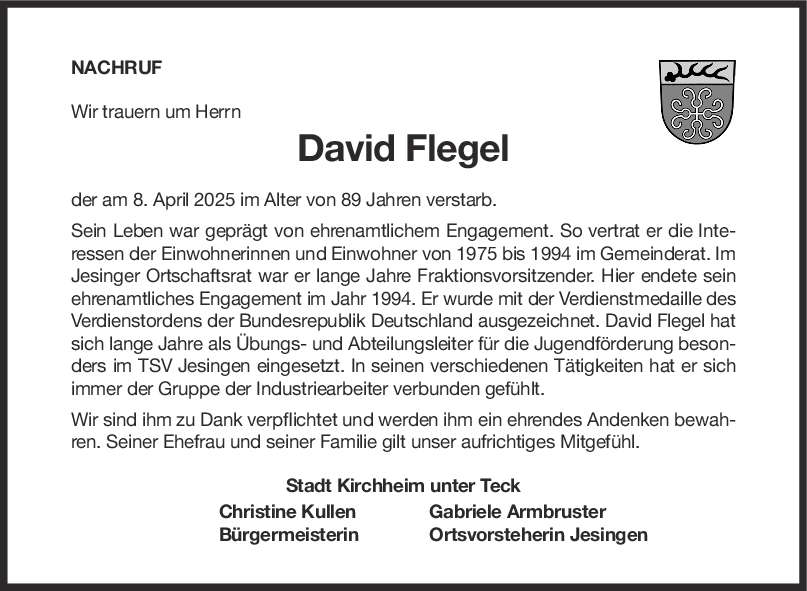 NACHRUF

Wir trauern um Herrn

David Flegel

der am 8. April 2025 im Alter von 89 Jahren verstarb.

Sein Leben war geprägt von ehrenamtlichem Engagement. So vertrat er die Interessen der Einwohnerinnen und Einwohner von 1975 bis 1994 im Gemeinderat. Im Jesinger Ortschaftsrat war er lange Jahre Fraktionsvorsitzender. Hier endete sein ehrenamtliches Engagement im Jahr 1994. Er wurde mit der Verdienstmedaille des Verdienstordens der Bundesrepublik Deutschland ausgezeichnet. David Flegel hat sich lange Jahre als Übungs- und Abteilungsleiter für die Jugendförderung besonders im TSV Jesingen eingesetzt. In seinen verschiedenen Tätigkeiten hat er sich immer der Gruppe der Industriearbeiter verbunden gefühlt.

Wir sind ihm zu Dank verpflichtet und werden ihm ein ehrendes Andenken bewahren. Seiner Ehefrau und seiner Familie gilt unser aufrichtiges Mitgefühl.

Stadt Kirchheim unter Teck

Christine Kullen
Bürgermeisterin

Gabriele Armbruster
Ortsvorsteherin Jesingen